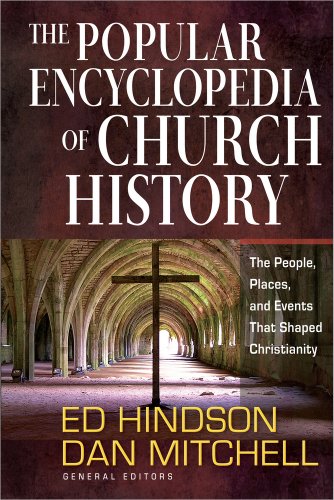 THE POPULAR ENCYCLOPEDIA OF CHURCH HISTORY

The People, Places, and Events That Shaped Christianity

ED HINDSON
DAN MITCHELL
GENERAL EDITORS